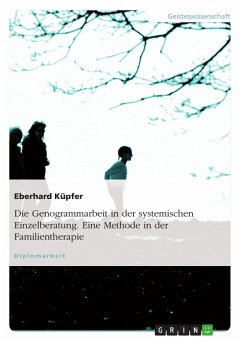 Geisteswissenschaft

Eberhard Küpfer

Die Genogrammarbeit in der systemischen Einzelberatung. Eine Methode in der Familientherapie

Diplomarbeit

GRIN